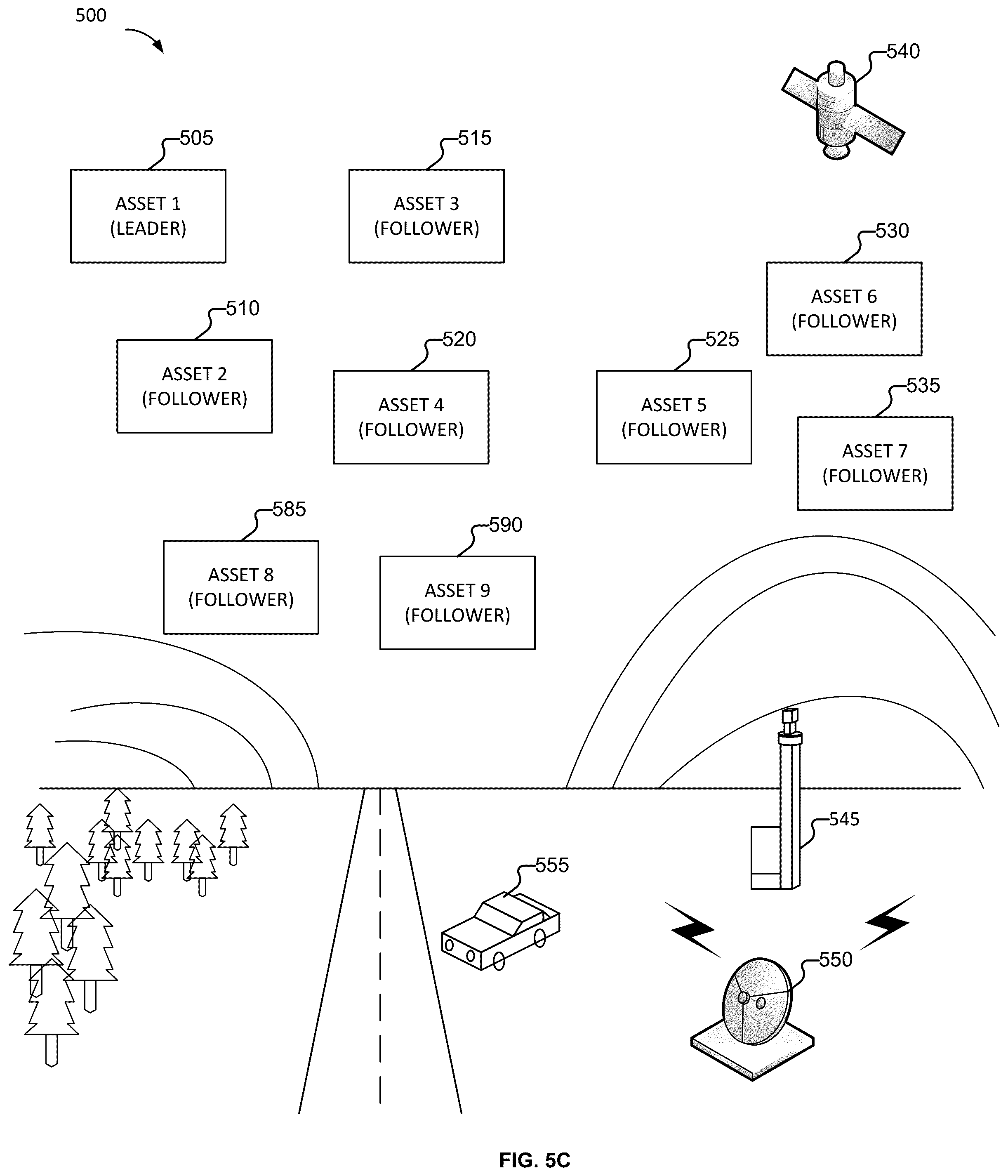 500

540

505

ASSET 1
(LEADER)

515

ASSET 3
(FOLLOWER)

530

ASSET 6
(FOLLOWER)

510

ASSET 2
(FOLLOWER)

520

ASSET 4
(FOLLOWER)

525

ASSET 5
(FOLLOWER)

535

ASSET 7
(FOLLOWER)

585

ASSET 8
(FOLLOWER)

590

ASSET 9
(FOLLOWER)

545

555

550

FIG. 5C